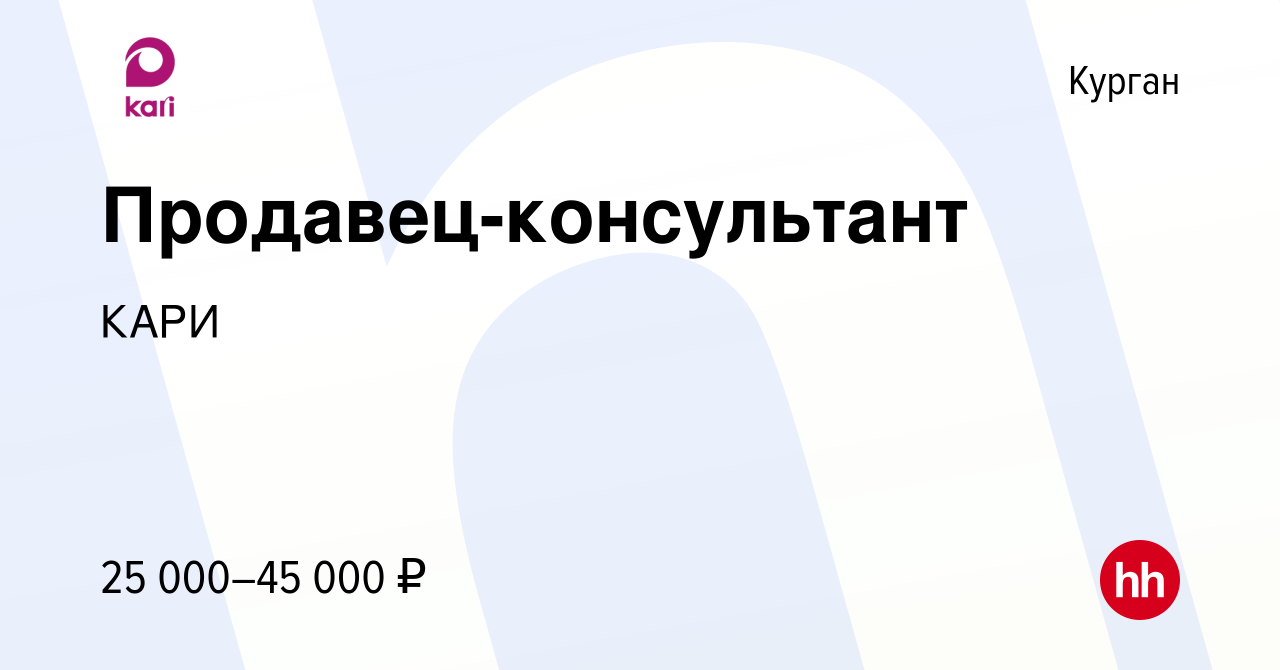 kari

Курган

Продавец-консультант

КАРИ

25 000–45 000 ₽

hh